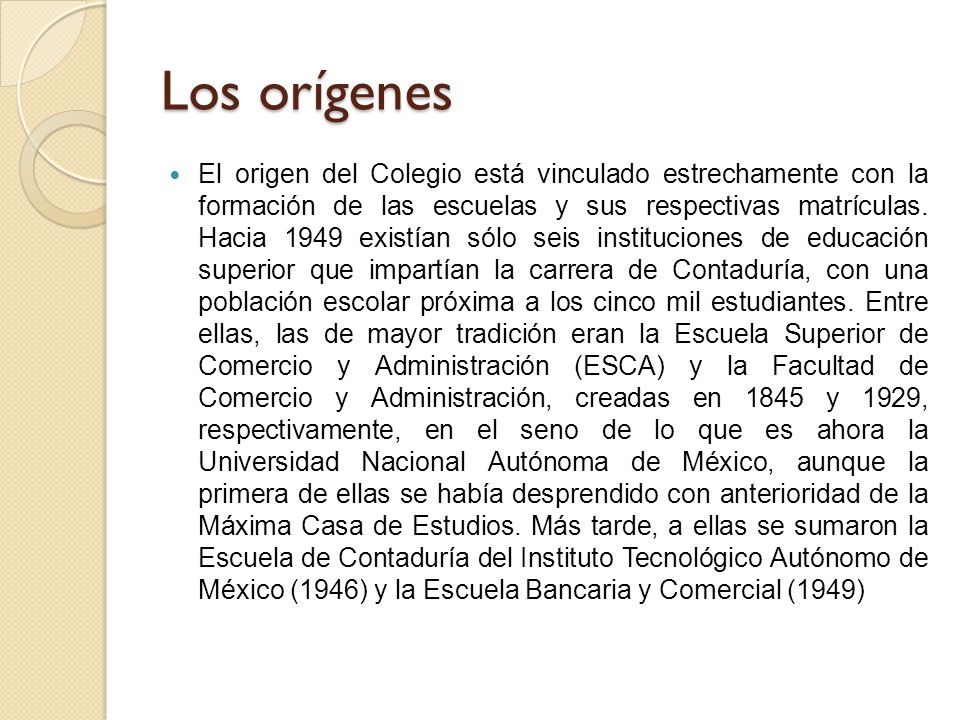 Los orígenes

El origen del Colegio está vinculado estrechamente con la formación de las escuelas y sus respectivas matrículas. Hacia 1949 existían sólo seis instituciones de educación superior que impartían la carrera de Contaduría, con una población escolar próxima a los cinco mil estudiantes. Entre ellas, las de mayor tradición eran la Escuela Superior de Comercio y Administración (ESCA) y la Facultad de Comercio y Administración, creadas en 1845 y 1929, respectivamente, en el seno de lo que es ahora la Universidad Nacional Autónoma de México, aunque la primera de ellas se había desprendido con anterioridad de la Máxima Casa de Estudios. Más tarde, a ellas se sumaron la Escuela de Contaduría del Instituto Tecnológico Autónomo de México (1946) y la Escuela Bancaria y Comercial (1949)